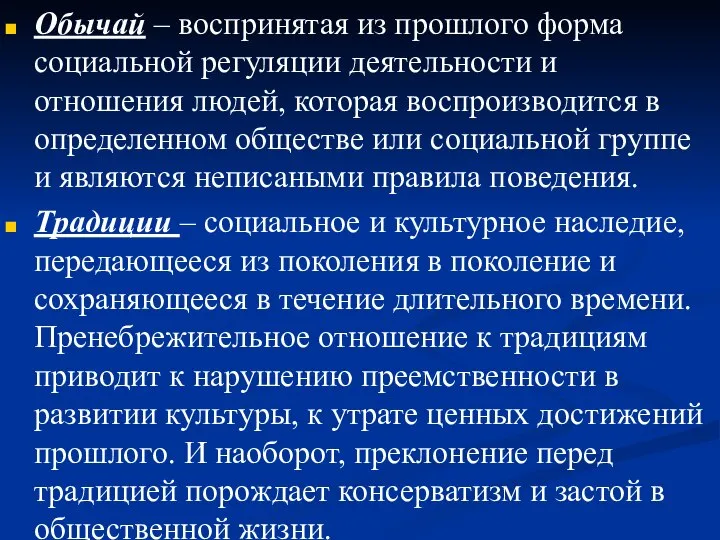 Обычай – воспринятая из прошлого форма социальной регуляции деятельности и отношения людей, которая воспроизводится в определенном обществе или социальной группе и являются неписаными правила поведения.

Традиции – социальное и культурное наследие, передающееся из поколения в поколение и сохраняющееся в течение длительного времени. Пренебрежительное отношение к традициям приводит к нарушению преемственности в развитии культуры, к утрате ценных достижений прошлого. И наоборот, преклонение перед традицией порождает консерватизм и застой в общественной жизни.